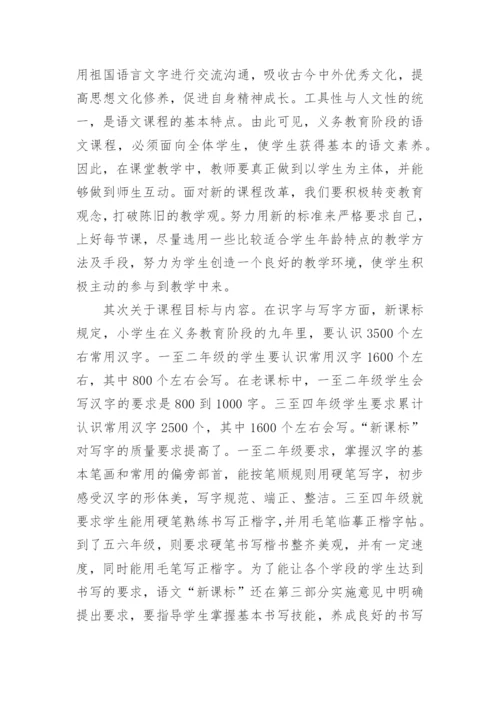 用祖国语言文字进行交流沟通，吸收古今中外优秀文化，提高思想文化修养，促进自身精神成长。工具性与人文性的统一，是语文课程的基本特点。由此可见，义务教育阶段的语文课程，必须面向全体学生，使学生获得基本的语文素养。因此，在课堂教学中，教师要真正做到以学生为主体，并能够做到师生互动。面对新的课程改革，我们要积极转变教育观念，打破陈旧的教学观。努力用新的标准来严格要求自己，上好每节课，尽量选用一些比较适合学生年龄特点的教学方法及手段，努力为学生创造一个良好的教学环境，使学生积极主动的参与到教学中来。

其次关于课程目标与内容。在识字与写字方面，新课标规定，小学生在义务教育阶段的九年里，要认识 3500 个左右常用汉字。一至二年级的学生要认识常用汉字 1600 个左右，其中 800 个左右会写。在老课标中，一至二年级学生会写汉字的要求是 800 到 1000 字。三至四年级学生要求累计认识常用汉字 2500 个，其中 1600 个左右会写。“新课标”对写字的质量要求提高了。一至二年级要求，掌握汉字的基本笔画和常用的偏旁部首，能按笔顺规则用硬笔写字，初步感受汉字的形体美，写字规范、端正、整洁。三至四年级就要求学生能用硬笔熟练书写正楷字，并用毛笔临摹正楷字帖。到了五六年级，则要求硬笔书写楷书整齐美观，并有一定速度，同时能用毛笔写正楷字。为了能让各个学段的学生达到书写的要求，语文“新课标”还在第三部分实施意见中明确提出要求，要指导学生掌握基本书写技能，养成良好的书写